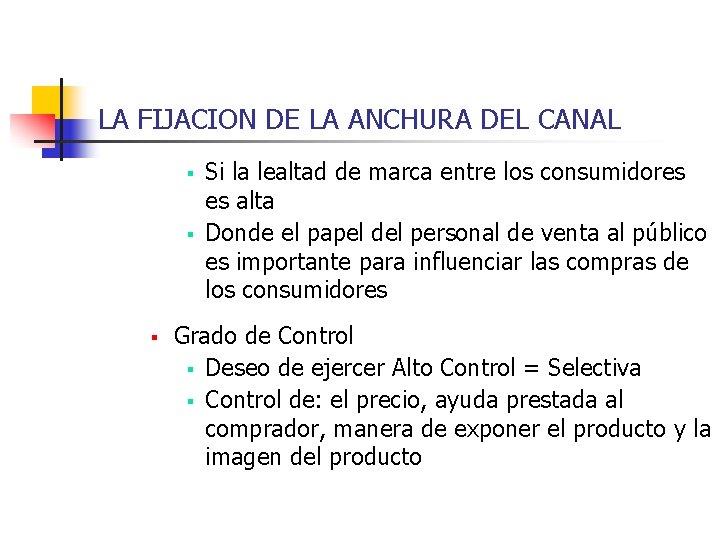 LA FIJACION DE LA ANCHURA DEL CANAL

• Si la lealtad de marca entre los consumidores es alta
• Donde el papel del personal de venta al público es importante para influenciar las compras de los consumidores

• Grado de Control
• Deseo de ejercer Alto Control = Selectiva
• Control de: el precio, ayuda prestada al comprador, manera de exponer el producto y la imagen del producto